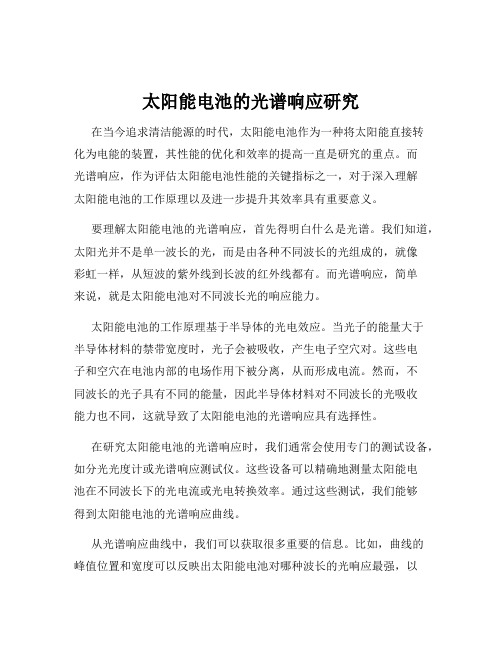 太阳能电池的光谱响应研究

在当今追求清洁能源的时代，太阳能电池作为一种将太阳能直接转化为电能的装置，其性能的优化和效率的提高一直是研究的重点。而光谱响应，作为评估太阳能电池性能的关键指标之一，对于深入理解太阳能电池的工作原理以及进一步提升其效率具有重要意义。

要理解太阳能电池的光谱响应，首先得明白什么是光谱。我们知道，太阳光并不是单一波长的光，而是由各种不同波长的光组成的，就像彩虹一样，从短波的紫外线到长波的红外线都有。而光谱响应，简单来说，就是太阳能电池对不同波长光的响应能力。

太阳能电池的工作原理基于半导体的光电效应。当光子的能量大于半导体材料的禁带宽度时，光子会被吸收，产生电子空穴对。这些电子和空穴在电池内部的电场作用下被分离，从而形成电流。然而，不同波长的光子具有不同的能量，因此半导体材料对不同波长的光吸收能力也不同，这就导致了太阳能电池的光谱响应具有选择性。

在研究太阳能电池的光谱响应时，我们通常会使用专门的测试设备，如分光光度计或光谱响应测试仪。这些设备可以精确地测量太阳能电池在不同波长下的光电流或光电转换效率。通过这些测试，我们能够得到太阳能电池的光谱响应曲线。

从光谱响应曲线中，我们可以获取很多重要的信息。比如，曲线的峰值位置和宽度可以反映出太阳能电池对哪种波长的光响应最强，以